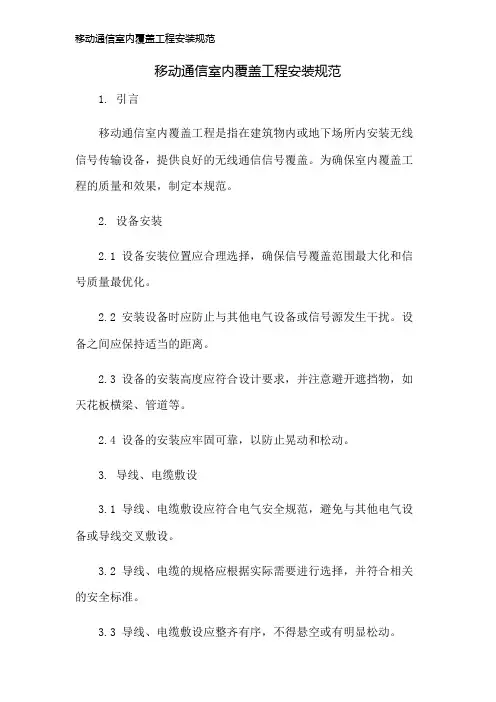 移动通信室内覆盖工程安装规范

移动通信室内覆盖工程安装规范

1. 引言

移动通信室内覆盖工程是指在建筑物内或地下场所内安装无线信号传输设备，提供良好的无线通信信号覆盖。为确保室内覆盖工程的质量和效果，制定本规范。

2. 设备安装

2.1 设备安装位置应合理选择，确保信号覆盖范围最大化和信号质量最优化。

2.2 安装设备时应防止与其他电气设备或信号源发生干扰。设备之间应保持适当的距离。

2.3 设备的安装高度应符合设计要求，并注意避开遮挡物，如天花板横梁、管道等。

2.4 设备的安装应牢固可靠，以防止晃动和松动。

3. 导线、电缆敷设

3.1 导线、电缆敷设应符合电气安全规范，避免与其他电气设备或导线交叉敷设。

3.2 导线、电缆的规格应根据实际需要进行选择，并符合相关的安全标准。

3.3 导线、电缆敷设应整齐有序，不得悬空或有明显松动。